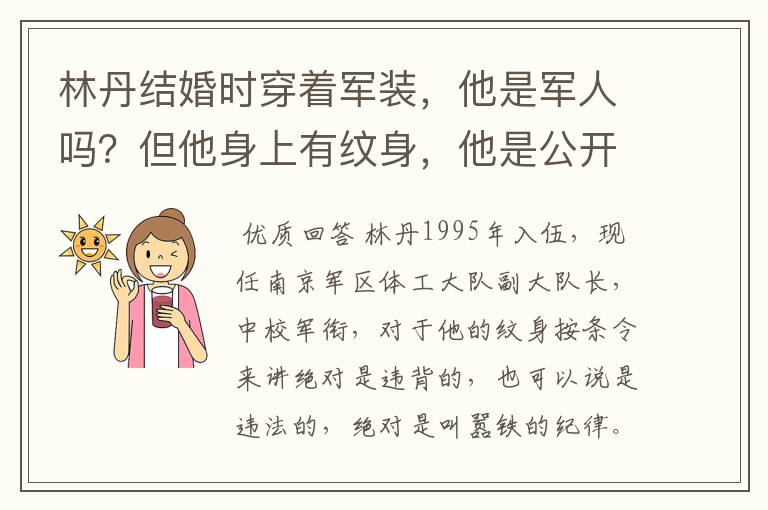 林丹结婚时穿着军装，他是军人吗？但他身上有纹身，他是公开

优质回答 林丹1995年入伍，现任南京军区体工大队副大队长，中校军衔，对于他的纹身按条令来讲绝对是违背的，也可以说是违法的，绝对是叫嚣铁的纪律。